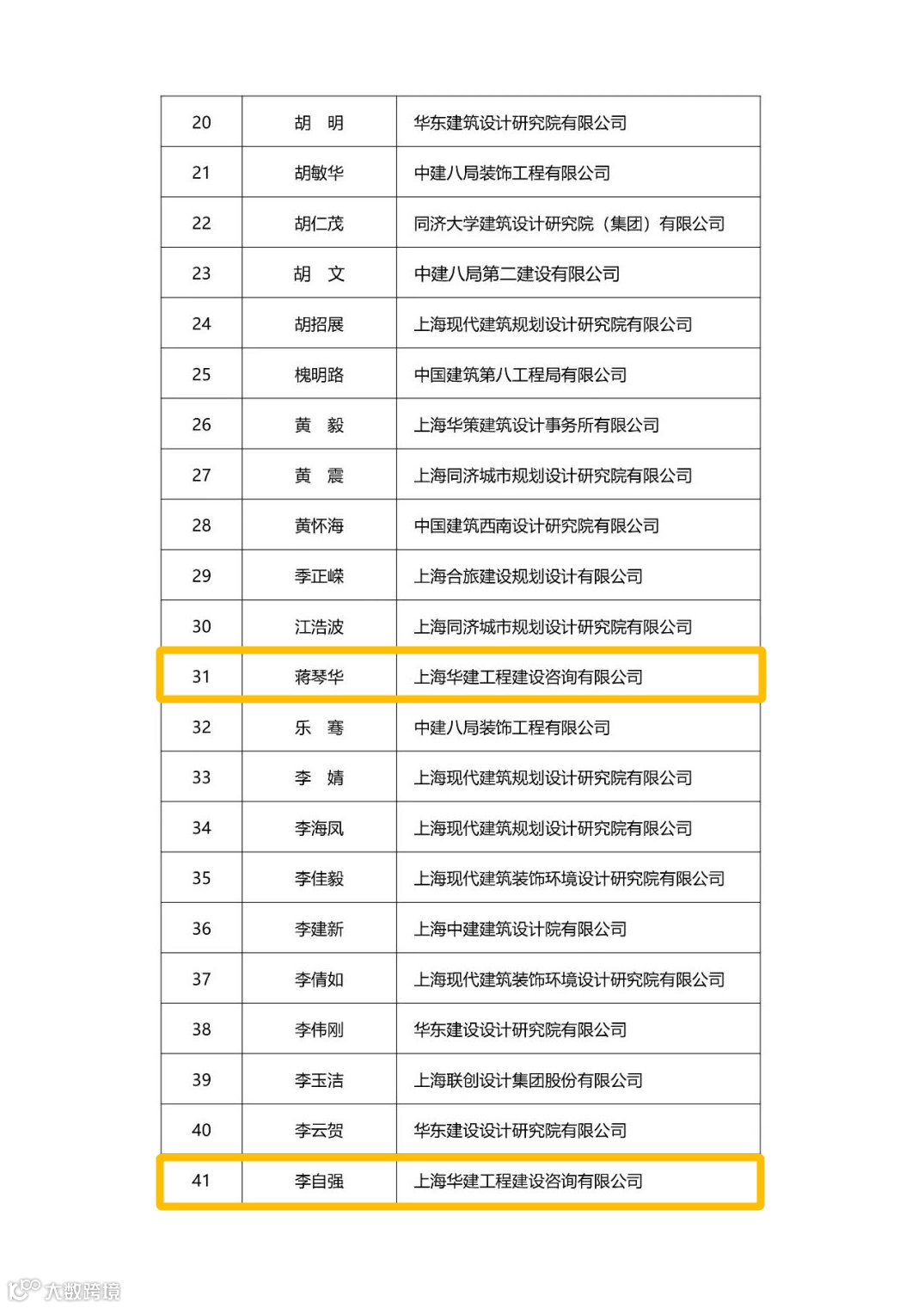 | 20 | 胡　明 | 华东建筑设计研究院有限公司 |
|---|---|---|
| 21 | 胡敏华 | 中建八局装饰工程有限公司 |
| 22 | 胡仁茂 | 同济大学建筑设计研究院（集团）有限公司 |
| 23 | 胡　文 | 中建八局第二建设有限公司 |
| 24 | 胡招展 | 上海现代建筑规划设计研究院有限公司 |
| 25 | 槐明路 | 中国建筑第八工程局有限公司 |
| 26 | 黄　毅 | 上海华策建筑设计事务所有限公司 |
| 27 | 黄　震 | 上海同济城市规划设计研究院有限公司 |
| 28 | 黄怀海 | 中国建筑西南设计研究院有限公司 |
| 29 | 季正嵘 | 上海合旅建设规划设计有限公司 |
| 30 | 江浩波 | 上海同济城市规划设计研究院有限公司 |
| 31 | 蒋琴华 | 上海华建工程建设咨询有限公司 |
| 32 | 乐　骞 | 中建八局装饰工程有限公司 |
| 33 | 李　婧 | 上海现代建筑规划设计研究院有限公司 |
| 34 | 李海凤 | 上海现代建筑规划设计研究院有限公司 |
| 35 | 李佳毅 | 上海现代建筑装饰环境设计研究院有限公司 |
| 36 | 李建新 | 上海中建建筑设计院有限公司 |
| 37 | 李倩如 | 上海现代建筑装饰环境设计研究院有限公司 |
| 38 | 李伟刚 | 华东建设设计研究院有限公司 |
| 39 | 李玉洁 | 上海联创设计集团股份有限公司 |
| 40 | 李云贺 | 华东建设设计研究院有限公司 |
| 41 | 李自强 | 上海华建工程建设咨询有限公司 |

大数跨境